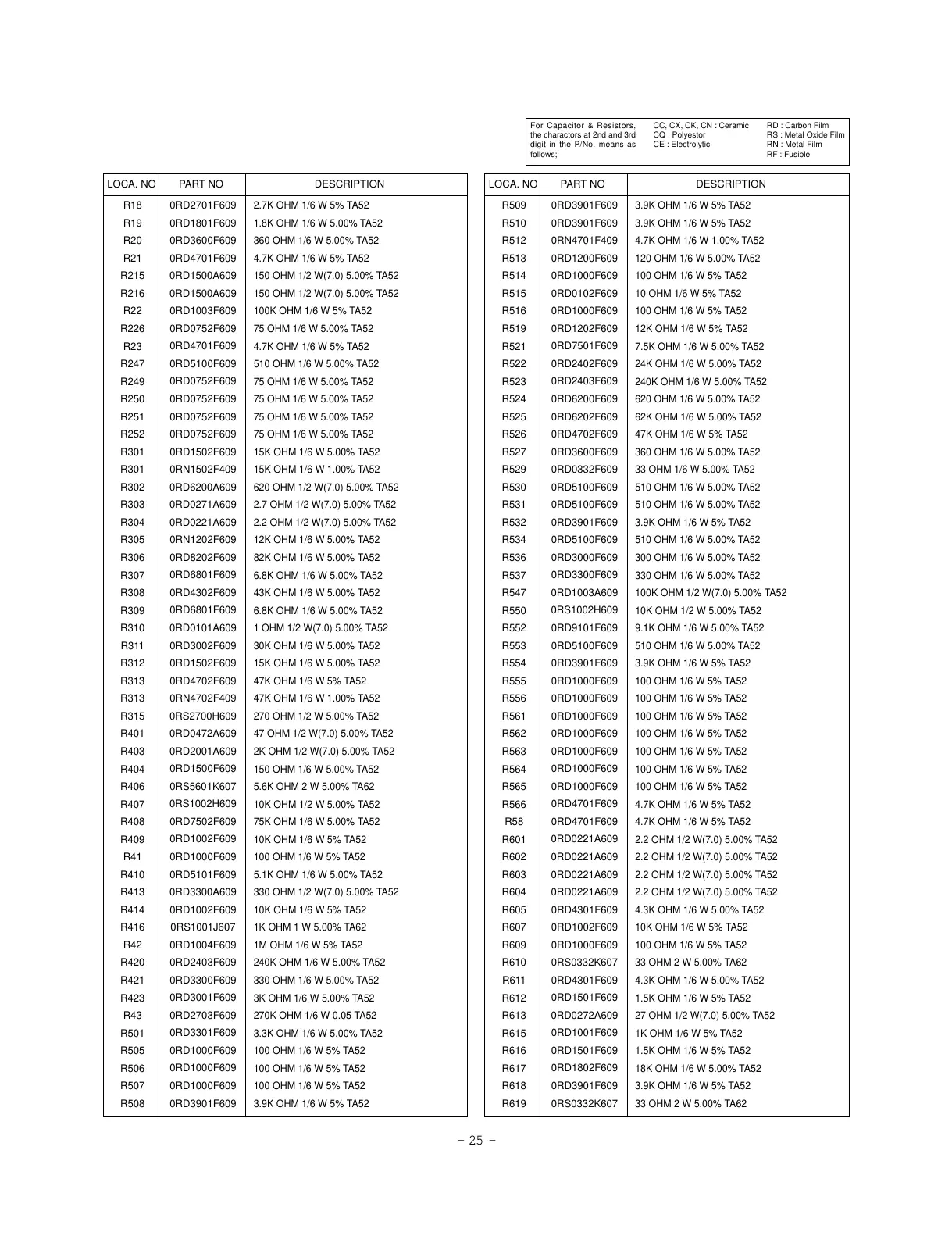 For Capacitor & Resistors, the charactors at 2nd and 3rd digit in the P/No. means as follows;

CC, CX, CK, CN : Ceramic
CQ : Polyestor
CE : Electrolytic

RD : Carbon Film
RS : Metal Oxide Film
RN : Metal Film
RF : Fusible

| LOCA. NO | PART NO | DESCRIPTION |
|---|---|---|
| R18 | 0RD2701F609 | 2.7K OHM 1/6 W 5% TA52 |
| R19 | 0RD1801F609 | 1.8K OHM 1/6 W 5.00% TA52 |
| R20 | 0RD3600F609 | 360 OHM 1/6 W 5.00% TA52 |
| R21 | 0RD4701F609 | 4.7K OHM 1/6 W 5% TA52 |
| R215 | 0RD1500A609 | 150 OHM 1/2 W(7.0) 5.00% TA52 |
| R216 | 0RD1500A609 | 150 OHM 1/2 W(7.0) 5.00% TA52 |
| R22 | 0RD1003F609 | 100K OHM 1/6 W 5% TA52 |
| R226 | 0RD0752F609 | 75 OHM 1/6 W 5.00% TA52 |
| R23 | 0RD4701F609 | 4.7K OHM 1/6 W 5% TA52 |
| R247 | 0RD5100F609 | 510 OHM 1/6 W 5.00% TA52 |
| R249 | 0RD0752F609 | 75 OHM 1/6 W 5.00% TA52 |
| R250 | 0RD0752F609 | 75 OHM 1/6 W 5.00% TA52 |
| R251 | 0RD0752F609 | 75 OHM 1/6 W 5.00% TA52 |
| R252 | 0RD0752F609 | 75 OHM 1/6 W 5.00% TA52 |
| R301 | 0RD1502F609 | 15K OHM 1/6 W 5.00% TA52 |
| R301 | 0RN1502F409 | 15K OHM 1/6 W 1.00% TA52 |
| R302 | 0RD6200A609 | 620 OHM 1/2 W(7.0) 5.00% TA52 |
| R303 | 0RD0271A609 | 2.7 OHM 1/2 W(7.0) 5.00% TA52 |
| R304 | 0RD0221A609 | 2.2 OHM 1/2 W(7.0) 5.00% TA52 |
| R305 | 0RN1202F609 | 12K OHM 1/6 W 5.00% TA52 |
| R306 | 0RD8202F609 | 82K OHM 1/6 W 5.00% TA52 |
| R307 | 0RD6801F609 | 6.8K OHM 1/6 W 5.00% TA52 |
| R308 | 0RD4302F609 | 43K OHM 1/6 W 5.00% TA52 |
| R309 | 0RD6801F609 | 6.8K OHM 1/6 W 5.00% TA52 |
| R310 | 0RD0101A609 | 1 OHM 1/2 W(7.0) 5.00% TA52 |
| R311 | 0RD3002F609 | 30K OHM 1/6 W 5.00% TA52 |
| R312 | 0RD1502F609 | 15K OHM 1/6 W 5.00% TA52 |
| R313 | 0RD4702F609 | 47K OHM 1/6 W 5% TA52 |
| R313 | 0RN4702F409 | 47K OHM 1/6 W 1.00% TA52 |
| R315 | 0RS2700H609 | 270 OHM 1/2 W 5.00% TA52 |
| R401 | 0RD0472A609 | 47 OHM 1/2 W(7.0) 5.00% TA52 |
| R403 | 0RD2001A609 | 2K OHM 1/2 W(7.0) 5.00% TA52 |
| R404 | 0RD1500F609 | 150 OHM 1/6 W 5.00% TA52 |
| R406 | 0RS5601K607 | 5.6K OHM 2 W 5.00% TA62 |
| R407 | 0RS1002H609 | 10K OHM 1/2 W 5.00% TA52 |
| R408 | 0RD7502F609 | 75K OHM 1/6 W 5.00% TA52 |
| R409 | 0RD1002F609 | 10K OHM 1/6 W 5% TA52 |
| R41 | 0RD1000F609 | 100 OHM 1/6 W 5% TA52 |
| R410 | 0RD5101F609 | 5.1K OHM 1/6 W 5.00% TA52 |
| R413 | 0RD3300A609 | 330 OHM 1/2 W(7.0) 5.00% TA52 |
| R414 | 0RD1002F609 | 10K OHM 1/6 W 5% TA52 |
| R416 | 0RS1001J607 | 1K OHM 1 W 5.00% TA62 |
| R42 | 0RD1004F609 | 1M OHM 1/6 W 5% TA52 |
| R420 | 0RD2403F609 | 240K OHM 1/6 W 5.00% TA52 |
| R421 | 0RD3300F609 | 330 OHM 1/6 W 5.00% TA52 |
| R423 | 0RD3001F609 | 3K OHM 1/6 W 5.00% TA52 |
| R43 | 0RD2703F609 | 270K OHM 1/6 W 0.05 TA52 |
| R501 | 0RD3301F609 | 3.3K OHM 1/6 W 5.00% TA52 |
| R505 | 0RD1000F609 | 100 OHM 1/6 W 5% TA52 |
| R506 | 0RD1000F609 | 100 OHM 1/6 W 5% TA52 |
| R507 | 0RD1000F609 | 100 OHM 1/6 W 5% TA52 |
| R508 | 0RD3901F609 | 3.9K OHM 1/6 W 5% TA52 |

| LOCA. NO | PART NO | DESCRIPTION |
|---|---|---|
| R509 | 0RD3901F609 | 3.9K OHM 1/6 W 5% TA52 |
| R510 | 0RD3901F609 | 3.9K OHM 1/6 W 5% TA52 |
| R512 | 0RN4701F409 | 4.7K OHM 1/6 W 1.00% TA52 |
| R513 | 0RD1200F609 | 120 OHM 1/6 W 5.00% TA52 |
| R514 | 0RD1000F609 | 100 OHM 1/6 W 5% TA52 |
| R515 | 0RD0102F609 | 10 OHM 1/6 W 5% TA52 |
| R516 | 0RD1000F609 | 100 OHM 1/6 W 5% TA52 |
| R519 | 0RD1202F609 | 12K OHM 1/6 W 5% TA52 |
| R521 | 0RD7501F609 | 7.5K OHM 1/6 W 5.00% TA52 |
| R522 | 0RD2402F609 | 24K OHM 1/6 W 5.00% TA52 |
| R523 | 0RD2403F609 | 240K OHM 1/6 W 5.00% TA52 |
| R524 | 0RD6200F609 | 620 OHM 1/6 W 5.00% TA52 |
| R525 | 0RD6202F609 | 62K OHM 1/6 W 5.00% TA52 |
| R526 | 0RD4702F609 | 47K OHM 1/6 W 5% TA52 |
| R527 | 0RD3600F609 | 360 OHM 1/6 W 5.00% TA52 |
| R529 | 0RD0332F609 | 33 OHM 1/6 W 5.00% TA52 |
| R530 | 0RD5100F609 | 510 OHM 1/6 W 5.00% TA52 |
| R531 | 0RD5100F609 | 510 OHM 1/6 W 5.00% TA52 |
| R532 | 0RD3901F609 | 3.9K OHM 1/6 W 5% TA52 |
| R534 | 0RD5100F609 | 510 OHM 1/6 W 5.00% TA52 |
| R536 | 0RD3000F609 | 300 OHM 1/6 W 5.00% TA52 |
| R537 | 0RD3300F609 | 330 OHM 1/6 W 5.00% TA52 |
| R547 | 0RD1003A609 | 100K OHM 1/2 W(7.0) 5.00% TA52 |
| R550 | 0RS1002H609 | 10K OHM 1/2 W 5.00% TA52 |
| R552 | 0RD9101F609 | 9.1K OHM 1/6 W 5.00% TA52 |
| R553 | 0RD5100F609 | 510 OHM 1/6 W 5.00% TA52 |
| R554 | 0RD3901F609 | 3.9K OHM 1/6 W 5% TA52 |
| R555 | 0RD1000F609 | 100 OHM 1/6 W 5% TA52 |
| R556 | 0RD1000F609 | 100 OHM 1/6 W 5% TA52 |
| R561 | 0RD1000F609 | 100 OHM 1/6 W 5% TA52 |
| R562 | 0RD1000F609 | 100 OHM 1/6 W 5% TA52 |
| R563 | 0RD1000F609 | 100 OHM 1/6 W 5% TA52 |
| R564 | 0RD1000F609 | 100 OHM 1/6 W 5% TA52 |
| R565 | 0RD1000F609 | 100 OHM 1/6 W 5% TA52 |
| R566 | 0RD4701F609 | 4.7K OHM 1/6 W 5% TA52 |
| R58 | 0RD4701F609 | 4.7K OHM 1/6 W 5% TA52 |
| R601 | 0RD0221A609 | 2.2 OHM 1/2 W(7.0) 5.00% TA52 |
| R602 | 0RD0221A609 | 2.2 OHM 1/2 W(7.0) 5.00% TA52 |
| R603 | 0RD0221A609 | 2.2 OHM 1/2 W(7.0) 5.00% TA52 |
| R604 | 0RD0221A609 | 2.2 OHM 1/2 W(7.0) 5.00% TA52 |
| R605 | 0RD4301F609 | 4.3K OHM 1/6 W 5.00% TA52 |
| R607 | 0RD1002F609 | 10K OHM 1/6 W 5% TA52 |
| R609 | 0RD1000F609 | 100 OHM 1/6 W 5% TA52 |
| R610 | 0RS0332K607 | 33 OHM 2 W 5.00% TA62 |
| R611 | 0RD4301F609 | 4.3K OHM 1/6 W 5.00% TA52 |
| R612 | 0RD1501F609 | 1.5K OHM 1/6 W 5% TA52 |
| R613 | 0RD0272A609 | 27 OHM 1/2 W(7.0) 5.00% TA52 |
| R615 | 0RD1001F609 | 1K OHM 1/6 W 5% TA52 |
| R616 | 0RD1501F609 | 1.5K OHM 1/6 W 5% TA52 |
| R617 | 0RD1802F609 | 18K OHM 1/6 W 5.00% TA52 |
| R618 | 0RD3901F609 | 3.9K OHM 1/6 W 5% TA52 |
| R619 | 0RS0332K607 | 33 OHM 2 W 5.00% TA62 |

- 25 -